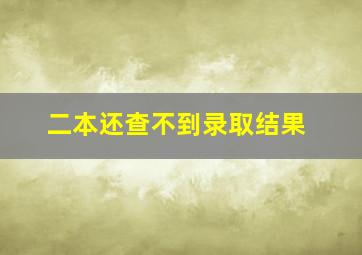 二本还查不到录取结果